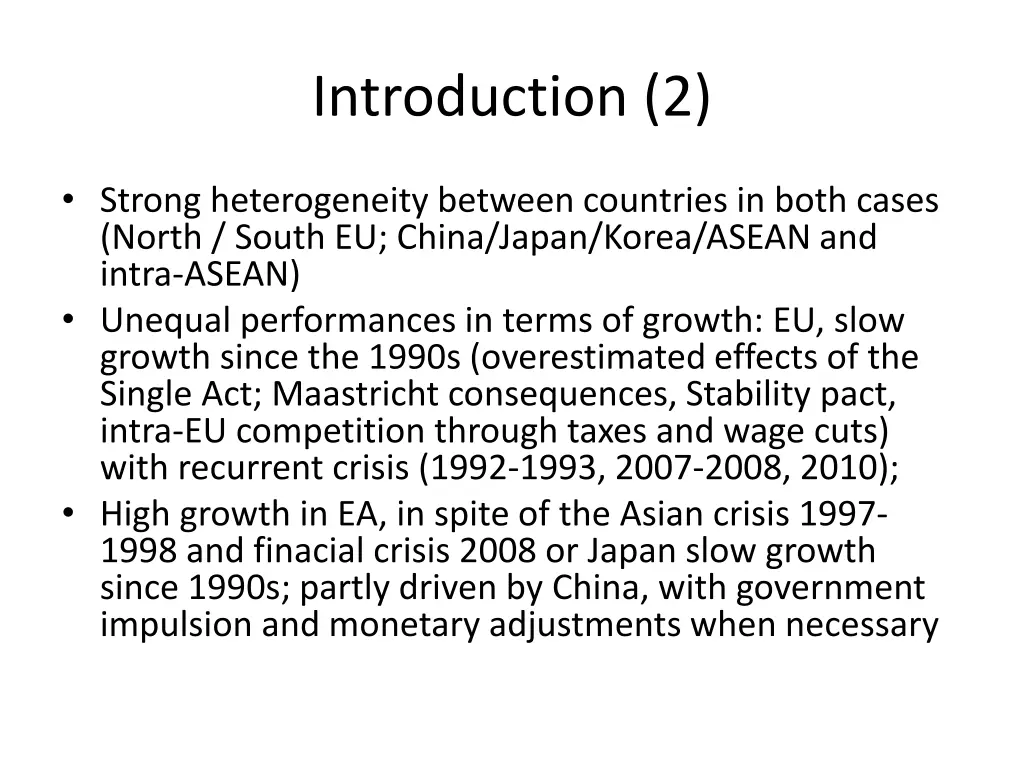 Introduction (2)

• Strong heterogeneity between countries in both cases (North / South EU; China/Japan/Korea/ASEAN and intra-ASEAN)
• Unequal performances in terms of growth: EU, slow growth since the 1990s (overestimated effects of the Single Act; Maastricht consequences, Stability pact, intra-EU competition through taxes and wage cuts) with recurrent crisis (1992-1993, 2007-2008, 2010);
• High growth in EA, in spite of the Asian crisis 1997-1998 and finacial crisis 2008 or Japan slow growth since 1990s; partly driven by China, with government impulsion and monetary adjustments when necessary